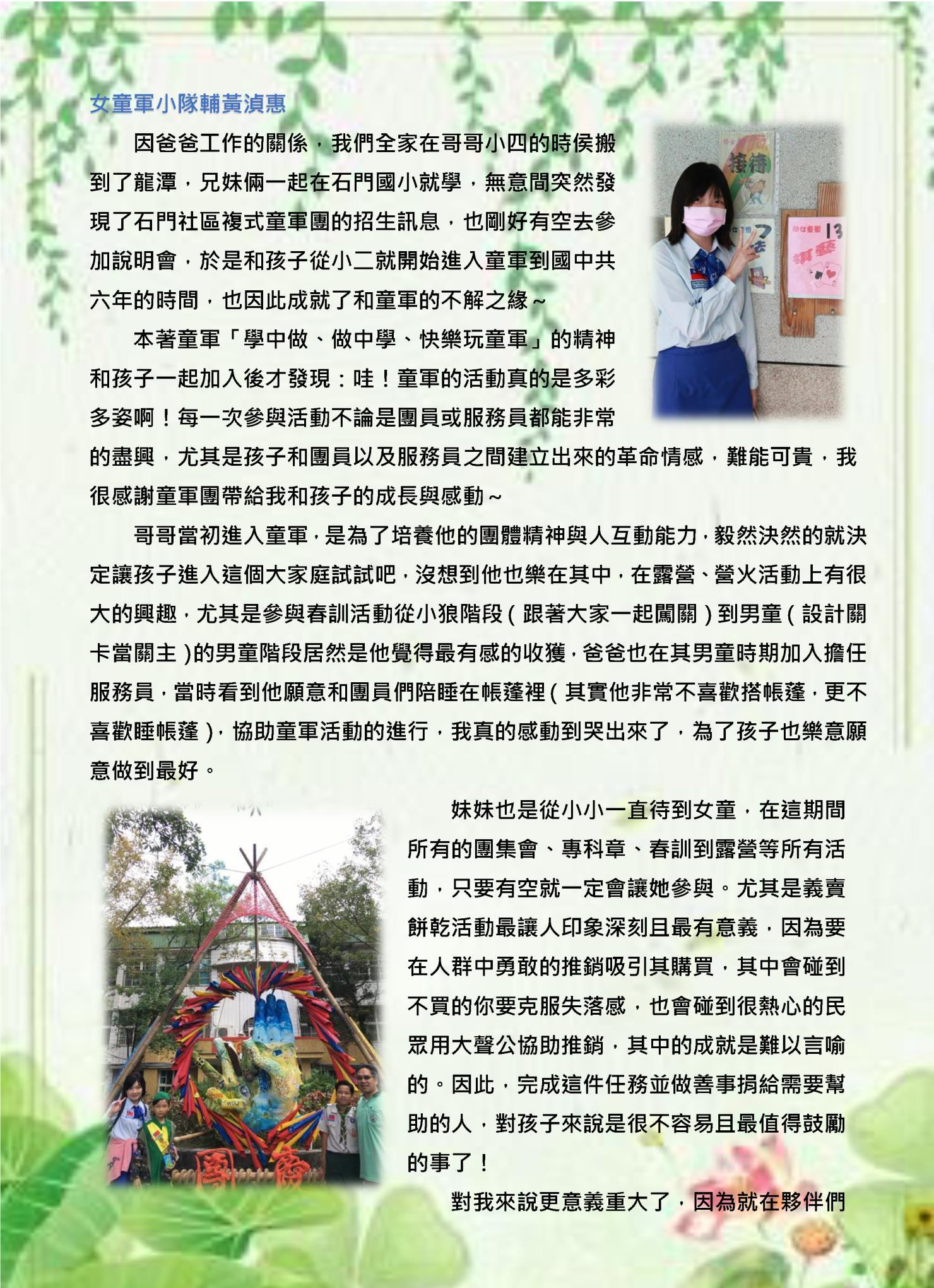 女童軍小隊輔黃湞惠

因爸爸工作的關係，我們全家在哥哥小四的時侯搬到了龍潭，兄妹倆一起在石門國小就學，無意間突然發現了石門社區複式童軍團的招生訊息，也剛好有空去參加說明會，於是和孩子從小二就開始進入童軍到國中共六年的時間，也因此成就了和童軍的不解之緣～

本著童軍「學中做、做中學、快樂玩童軍」的精神和孩子一起加入後才發現：哇！童軍的活動真的是多彩多姿啊！每一次參與活動不論是團員或服務員都能非常的盡興，尤其是孩子和團員以及服務員之間建立出來的革命情感，難能可貴，我很感謝童軍團帶給我和孩子的成長與感動～

哥哥當初進入童軍，是為了培養他的團體精神與人互動能力，毅然決然的就決定讓孩子進入這個大家庭試試吧，沒想到他也樂在其中，在露營、營火活動上有很大的興趣，尤其是參與春訓活動從小狼階段(跟著大家一起闖關)到男童(設計關卡當關主)的男童階段居然是他覺得最有感的收獲，爸爸也在其男童時期加入擔任服務員，當時看到他願意和團員們陪睡在帳蓬裡(其實他非常不喜歡搭帳蓬，更不喜歡睡帳蓬)，協助童軍活動的進行，我真的感動到哭出來了，為了孩子也樂意願意做到最好。

妹妹也是從小小一直待到女童，在這期間所有的團集會、專科章、春訓到露營等所有活動，只要有空就一定會讓她參與。尤其是義賣餅乾活動最讓人印象深刻且最有意義，因為要在人群中勇敢的推銷吸引其購買，其中會碰到不買的你要克服失落感，也會碰到很熱心的民眾用大聲公協助推銷，其中的成就是難以言喻的。因此，完成這件任務並做善事捐給需要幫助的人，對孩子來說是很不容易且最值得鼓勵的事了！

對我來說更意義重大了，因為就在夥伴們